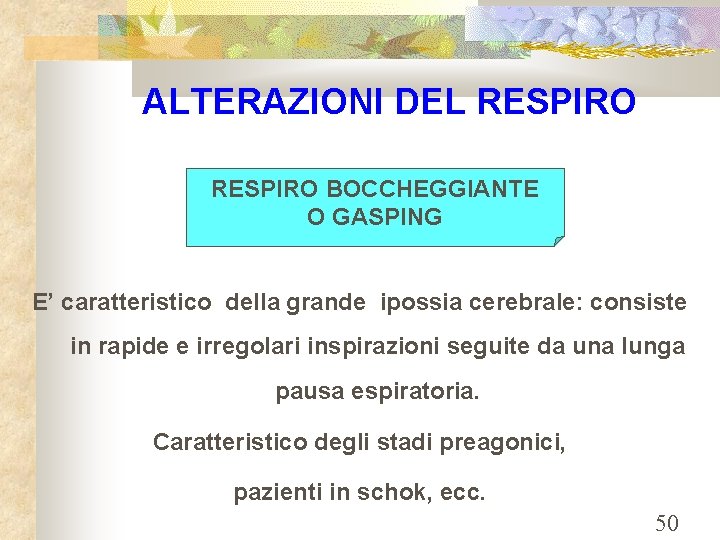 ALTERAZIONI DEL RESPIRO

RESPIRO BOCCHEGGIANTE
O GASPING

E' caratteristico della grande ipossia cerebrale: consiste in rapide e irregolari inspirazioni seguite da una lunga pausa espiratoria.

Caratteristico degli stadi preagonici,

pazienti in schok, ecc.

50